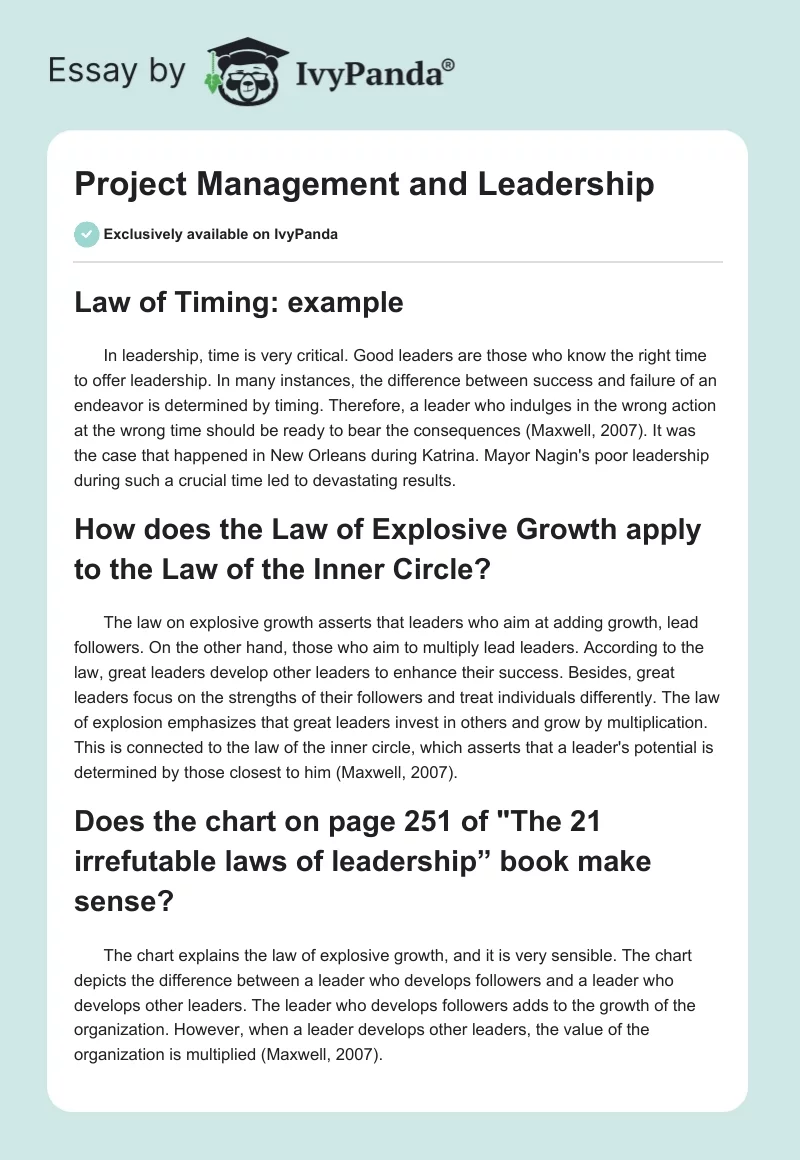 Essay by IvyPanda®

Project Management and Leadership

Exclusively available on IvyPanda

Law of Timing: example

In leadership, time is very critical. Good leaders are those who know the right time to offer leadership. In many instances, the difference between success and failure of an endeavor is determined by timing. Therefore, a leader who indulges in the wrong action at the wrong time should be ready to bear the consequences (Maxwell, 2007). It was the case that happened in New Orleans during Katrina. Mayor Nagin's poor leadership during such a crucial time led to devastating results.

How does the Law of Explosive Growth apply to the Law of the Inner Circle?

The law on explosive growth asserts that leaders who aim at adding growth, lead followers. On the other hand, those who aim to multiply lead leaders. According to the law, great leaders develop other leaders to enhance their success. Besides, great leaders focus on the strengths of their followers and treat individuals differently. The law of explosion emphasizes that great leaders invest in others and grow by multiplication. This is connected to the law of the inner circle, which asserts that a leader's potential is determined by those closest to him (Maxwell, 2007).

Does the chart on page 251 of "The 21 irrefutable laws of leadership” book make sense?

The chart explains the law of explosive growth, and it is very sensible. The chart depicts the difference between a leader who develops followers and a leader who develops other leaders. The leader who develops followers adds to the growth of the organization. However, when a leader develops other leaders, the value of the organization is multiplied (Maxwell, 2007).